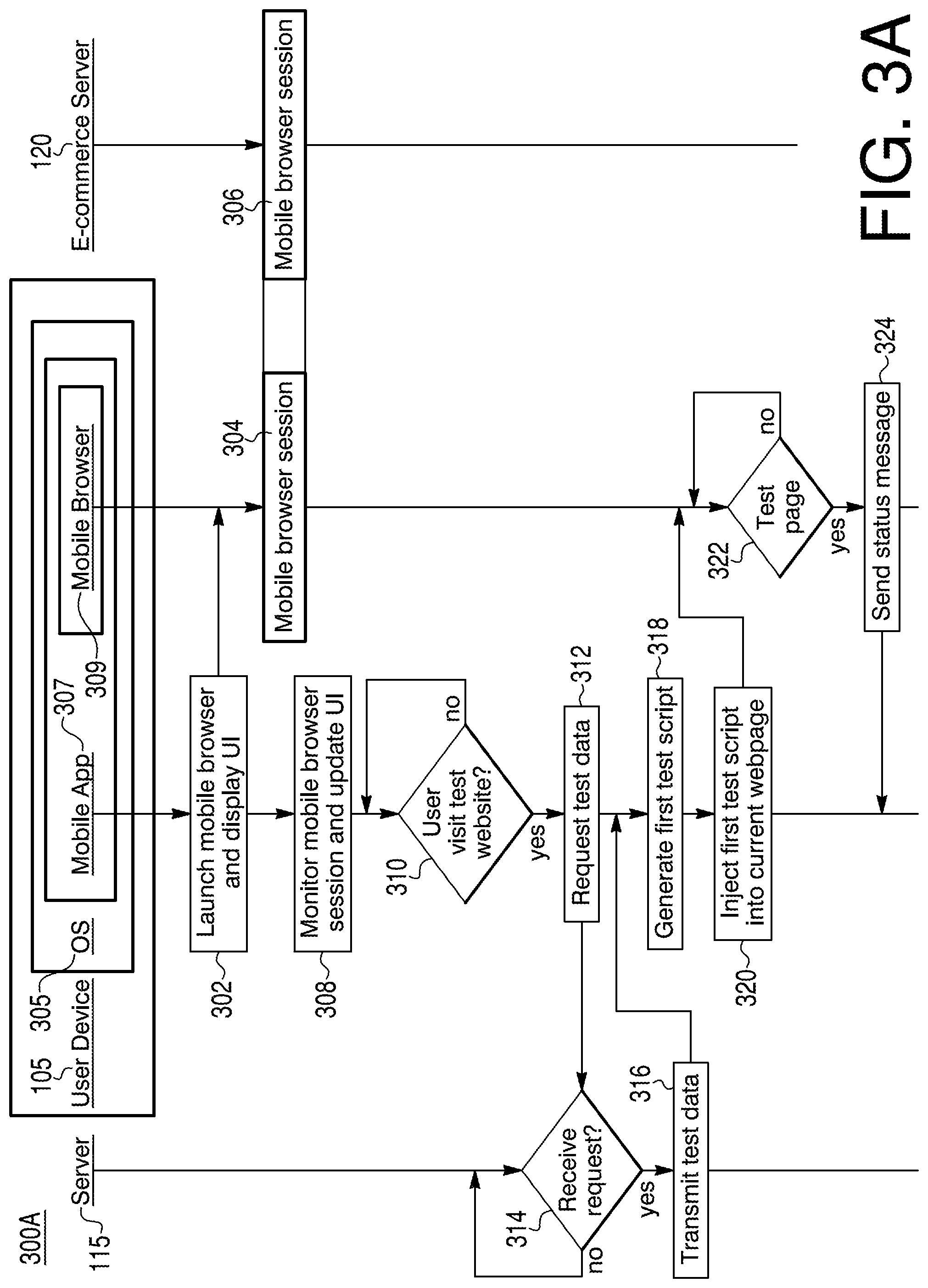 300A

115 Server

105 User Device

305 OS

307 Mobile App

309 Mobile Browser

120 E-commerce Server

302 Launch mobile browser and display UI

304 Mobile browser session

306 Mobile browser session

308 Monitor mobile browser session and update UI

310 User visit test website?

no

yes

312 Request test data

314 Receive request?

no

yes

316 Transmit test data

318 Generate first test script

320 Inject first test script into current webpage

322 Test page

no

yes

324 Send status message

FIG. 3A